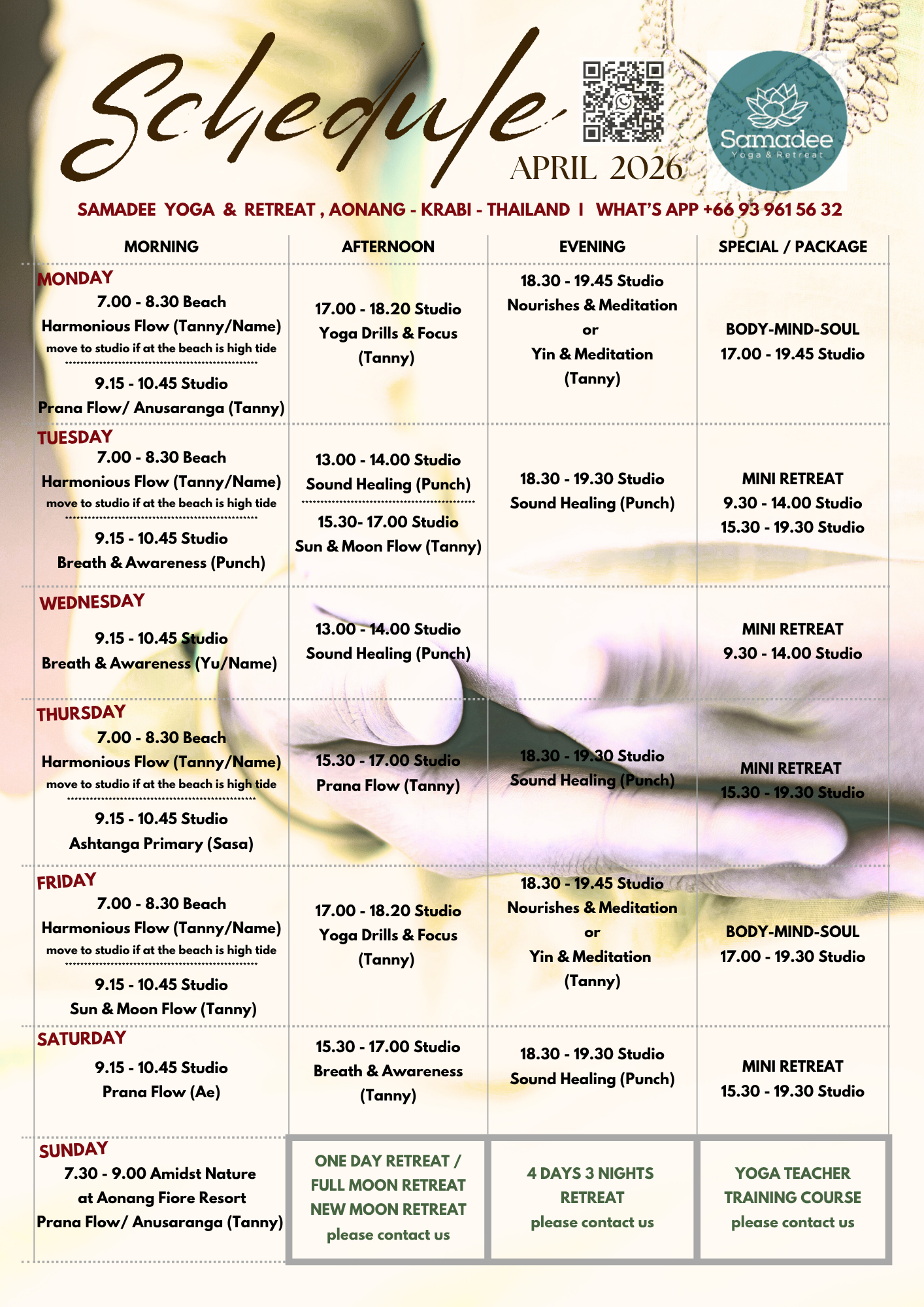 Schedule

APRIL 2026

Samadee
Yoga & Retreat

SAMADEE YOGA & RETREAT , AONANG - KRABI - THAILAND I WHAT'S APP +66 93 961 56 32

| MORNING | AFTERNOON | EVENING | SPECIAL / PACKAGE |
|---|---|---|---|
| MONDAY 7.00 - 8.30 Beach Harmonious Flow (Tanny/Name) move to studio if at the beach is high tide 9.15 - 10.45 Studio Prana Flow/ Anusaranga (Tanny) | 17.00 - 18.20 Studio Yoga Drills & Focus (Tanny) | 18.30 - 19.45 Studio Nourishes & Meditation or Yin & Meditation (Tanny) | BODY-MIND-SOUL 17.00 - 19.45 Studio |
| TUESDAY 7.00 - 8.30 Beach Harmonious Flow (Tanny/Name) move to studio if at the beach is high tide 9.15 - 10.45 Studio Breath & Awareness (Punch) | 13.00 - 14.00 Studio Sound Healing (Punch) 15.30- 17.00 Studio Sun & Moon Flow (Tanny) | 18.30 - 19.30 Studio Sound Healing (Punch) | MINI RETREAT 9.30 - 14.00 Studio 15.30 - 19.30 Studio |
| WEDNESDAY 9.15 - 10.45 Studio Breath & Awareness (Yu/Name) | 13.00 - 14.00 Studio Sound Healing (Punch) | | MINI RETREAT 9.30 - 14.00 Studio |
| THURSDAY 7.00 - 8.30 Beach Harmonious Flow (Tanny/Name) move to studio if at the beach is high tide 9.15 - 10.45 Studio Ashtanga Primary (Sasa) | 15.30 - 17.00 Studio Prana Flow (Tanny) | 18.30 - 19.30 Studio Sound Healing (Punch) | MINI RETREAT 15.30 - 19.30 Studio |
| FRIDAY 7.00 - 8.30 Beach Harmonious Flow (Tanny/Name) move to studio if at the beach is high tide 9.15 - 10.45 Studio Sun & Moon Flow (Tanny) | 17.00 - 18.20 Studio Yoga Drills & Focus (Tanny) | 18.30 - 19.45 Studio Nourishes & Meditation or Yin & Meditation (Tanny) | BODY-MIND-SOUL 17.00 - 19.30 Studio |
| SATURDAY 9.15 - 10.45 Studio Prana Flow (Ae) | 15.30 - 17.00 Studio Breath & Awareness (Tanny) | 18.30 - 19.30 Studio Sound Healing (Punch) | MINI RETREAT 15.30 - 19.30 Studio |
| SUNDAY 7.30 - 9.00 Amidst Nature at Aonang Fiore Resort Prana Flow/ Anusaranga (Tanny) | ONE DAY RETREAT / FULL MOON RETREAT NEW MOON RETREAT please contact us | 4 DAYS 3 NIGHTS RETREAT please contact us | YOGA TEACHER TRAINING COURSE please contact us |